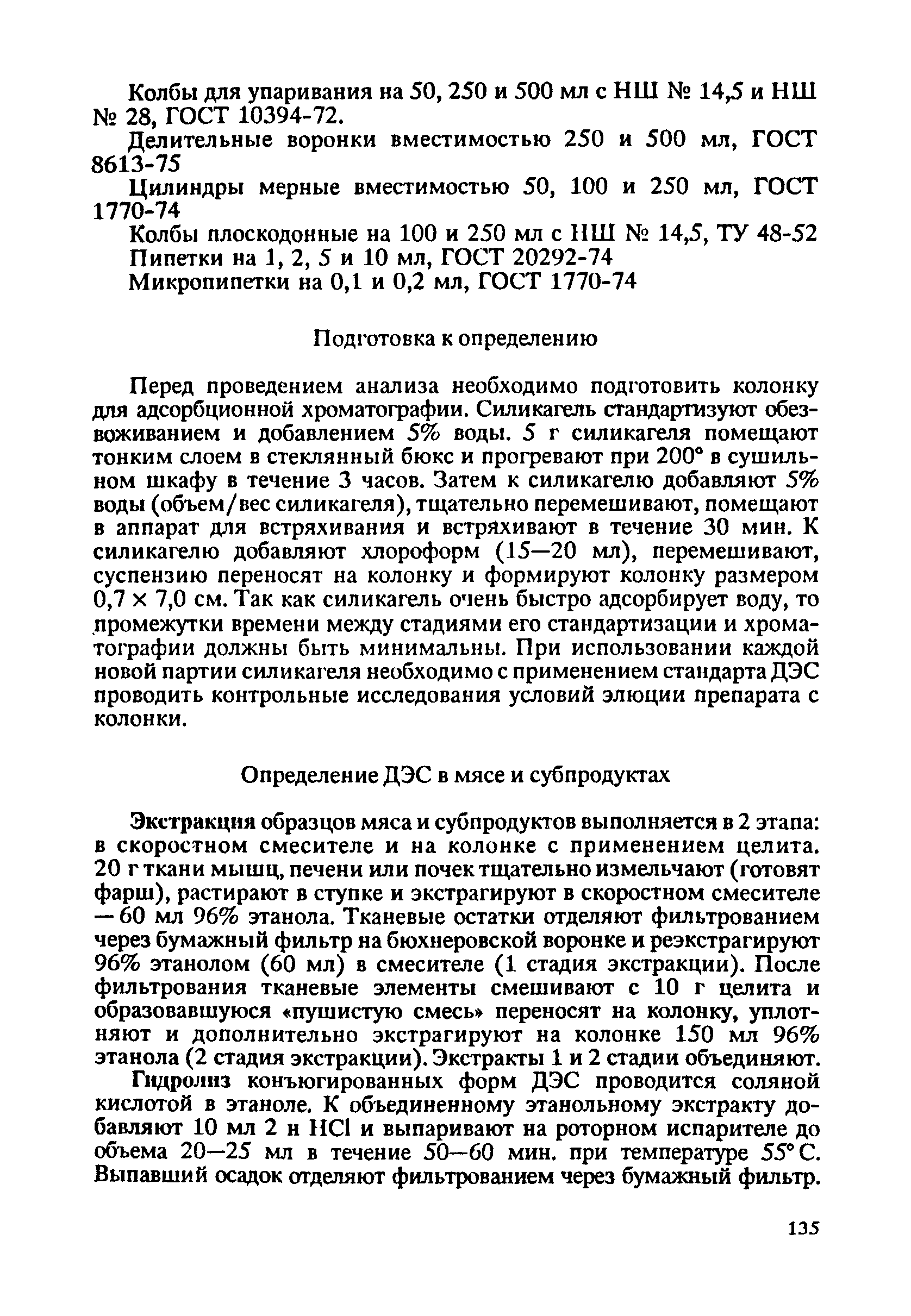 Колбы для упаривания на 50, 250 и 500 мл с НШ № 14,5 и НШ № 28, ГОСТ 10394-72.

Делительные воронки вместимостью 250 и 500 мл, ГОСТ 8613-75

Цилиндры мерные вместимостью 50, 100 и 250 мл, ГОСТ 1770-74

Колбы плоскодонные на 100 и 250 мл с НШ № 14,5, ТУ 48-52

Пипетки на 1, 2, 5 и 10 мл, ГОСТ 20292-74

Микропипетки на 0,1 и 0,2 мл, ГОСТ 1770-74

Подготовка к определению

Перед проведением анализа необходимо подготовить колонку для адсорбционной хроматографии. Силикагель стандартизуют обезвоживанием и добавлением 5% воды. 5 г силикагеля помещают тонким слоем в стеклянный бюкс и прогревают при 200° в сушильном шкафу в течение 3 часов. Затем к силикагелю добавляют 5% воды (объем/вес силикагеля), тщательно перемешивают, помещают в аппарат для встряхивания и встряхивают в течение 30 мин. К силикагелю добавляют хлороформ (15—20 мл), перемешивают, суспензию переносят на колонку и формируют колонку размером 0,7 × 7,0 см. Так как силикагель очень быстро адсорбирует воду, то промежутки времени между стадиями его стандартизации и хроматографии должны быть минимальны. При использовании каждой новой партии силикагеля необходимо с применением стандарта ДЭС проводить контрольные исследования условий элюции препарата с колонки.

Определение ДЭС в мясе и субпродуктах

Экстракция образцов мяса и субпродуктов выполняется в 2 этапа: в скоростном смесителе и на колонке с применением целита. 20 г ткани мышц, печени или почек тщательно измельчают (готовят фарш), растирают в ступке и экстрагируют в скоростном смесителе — 60 мл 96% этанола. Тканевые остатки отделяют фильтрованием через бумажный фильтр на бюхнеровской воронке и реэкстрагируют 96% этанолом (60 мл) в смесителе (1 стадия экстракции). После фильтрования тканевые элементы смешивают с 10 г целита и образовавшуюся «пушистую смесь» переносят на колонку, уплотняют и дополнительно экстрагируют на колонке 150 мл 96% этанола (2 стадия экстракции). Экстракты 1 и 2 стадии объединяют.

Гидролиз конъюгированных форм ДЭС проводится соляной кислотой в этаноле. К объединенному этанольному экстракту добавляют 10 мл 2 н HCl и выпаривают на роторном испарителе до объема 20—25 мл в течение 50—60 мин. при температуре 55° С. Выпавший осадок отделяют фильтрованием через бумажный фильтр.

135